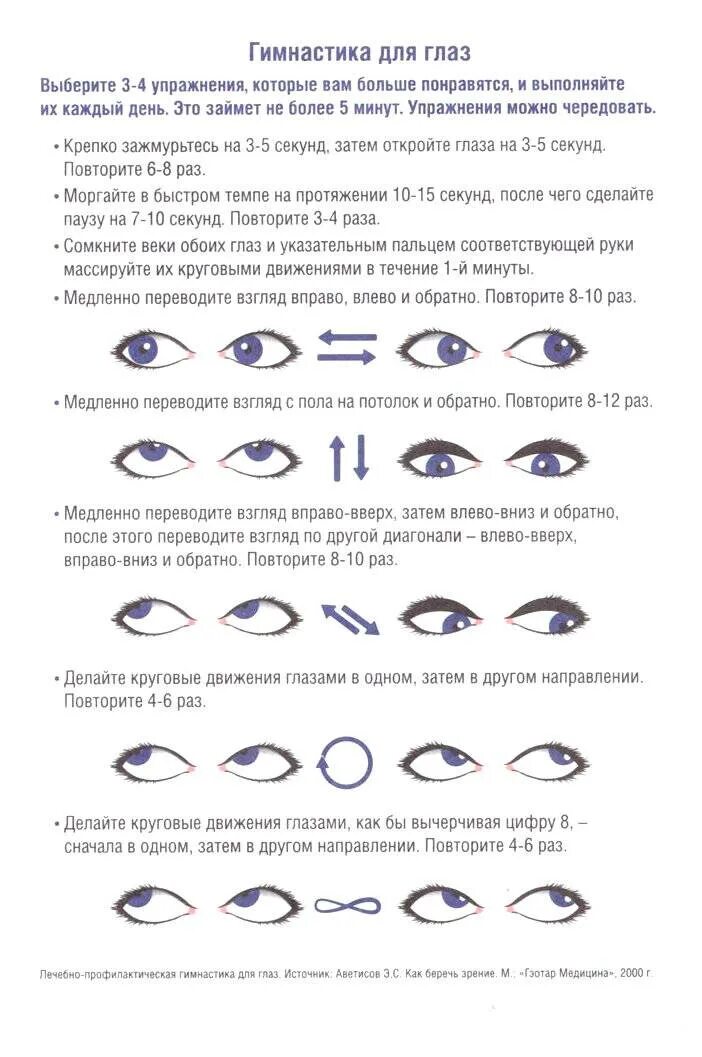 Гимнастика для глаз

Выберите 3-4 упражнения, которые вам больше понравятся, и выполняйте их каждый день. Это займет не более 5 минут. Упражнения можно чередовать.

• Крепко зажмурьтесь на 3-5 секунд, затем откройте глаза на 3-5 секунд. Повторите 6-8 раз.

• Моргайте в быстром темпе на протяжении 10-15 секунд, после чего сделайте паузу на 7-10 секунд. Повторите 3-4 раза.

• Сомкните веки обоих глаз и указательным пальцем соответствующей руки массируйте их круговыми движениями в течение 1-й минуты.

• Медленно переводите взгляд вправо, влево и обратно. Повторите 8-10 раз.

• Медленно переводите взгляд с пола на потолок и обратно. Повторите 8-12 раз.

• Медленно переводите взгляд вправо-вверх, затем влево-вниз и обратно, после этого переводите взгляд по другой диагонали – влево-вверх, вправо-вниз и обратно. Повторите 8-10 раз.

• Делайте круговые движения глазами в одном, затем в другом направлении. Повторите 4-6 раз.

• Делайте круговые движения глазами, как бы вычерчивая цифру 8, – сначала в одном, затем в другом направлении. Повторите 4-6 раз.

Лечебно-профилактическая гимнастика для глаз. Источник: Аветисов Э.С. Как беречь зрение. М.: «Гэотар Медицина», 2000 г.